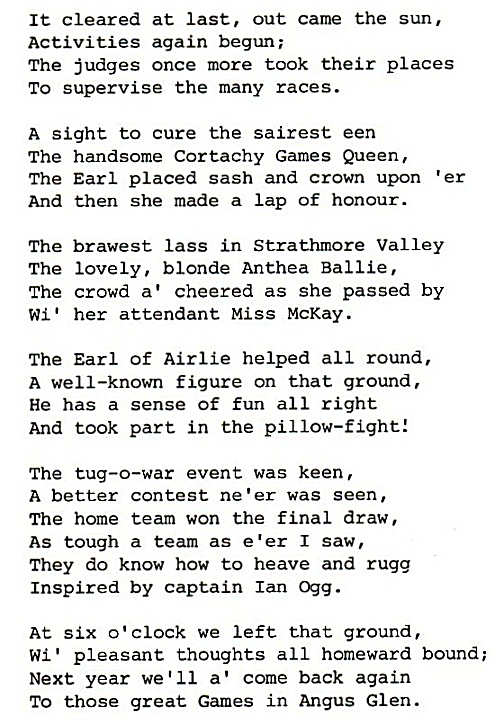 It cleared at last, out came the sun,
Activities again begun;
The judges once more took their places
To supervise the many races.

A sight to cure the sairest een
The handsome Cortachy Games Queen,
The Earl placed sash and crown upon 'er
And then she made a lap of honour.

The brawest lass in Strathmore Valley
The lovely, blonde Anthea Ballie,
The crowd a' cheered as she passed by
Wi' her attendant Miss McKay.

The Earl of Airlie helped all round,
A well-known figure on that ground,
He has a sense of fun all right
And took part in the pillow-fight!

The tug-o-war event was keen,
A better contest ne'er was seen,
The home team won the final draw,
As tough a team as e'er I saw,
They do know how to heave and rugg
Inspired by captain Ian Ogg.

At six o'clock we left that ground,
Wi' pleasant thoughts all homeward bound;
Next year we'll a' come back again
To those great Games in Angus Glen.